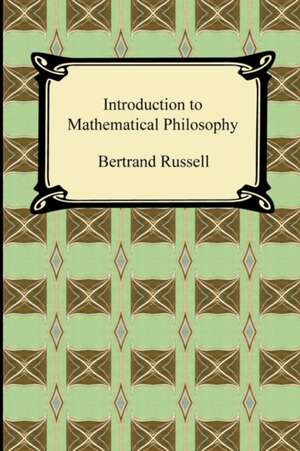 Introduction to Mathematical Philosophy

Bertrand Russell